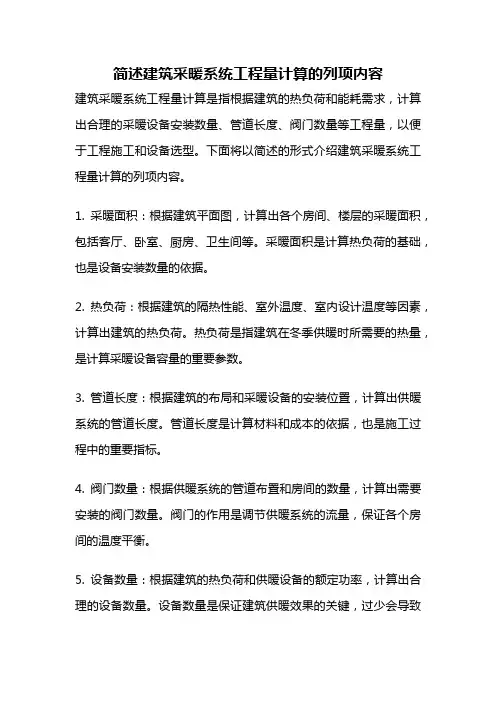 简述建筑采暖系统工程量计算的列项内容

建筑采暖系统工程量计算是指根据建筑的热负荷和能耗需求，计算出合理的采暖设备安装数量、管道长度、阀门数量等工程量，以便于工程施工和设备选型。下面将以简述的形式介绍建筑采暖系统工程量计算的列项内容。

1. 采暖面积：根据建筑平面图，计算出各个房间、楼层的采暖面积，包括客厅、卧室、厨房、卫生间等。采暖面积是计算热负荷的基础，也是设备安装数量的依据。

2. 热负荷：根据建筑的隔热性能、室外温度、室内设计温度等因素，计算出建筑的热负荷。热负荷是指建筑在冬季供暖时所需要的热量，是计算采暖设备容量的重要参数。

3. 管道长度：根据建筑的布局和采暖设备的安装位置，计算出供暖系统的管道长度。管道长度是计算材料和成本的依据，也是施工过程中的重要指标。

4. 阀门数量：根据供暖系统的管道布置和房间的数量，计算出需要安装的阀门数量。阀门的作用是调节供暖系统的流量，保证各个房间的温度平衡。

5. 设备数量：根据建筑的热负荷和供暖设备的额定功率，计算出合理的设备数量。设备数量是保证建筑供暖效果的关键，过少会导致